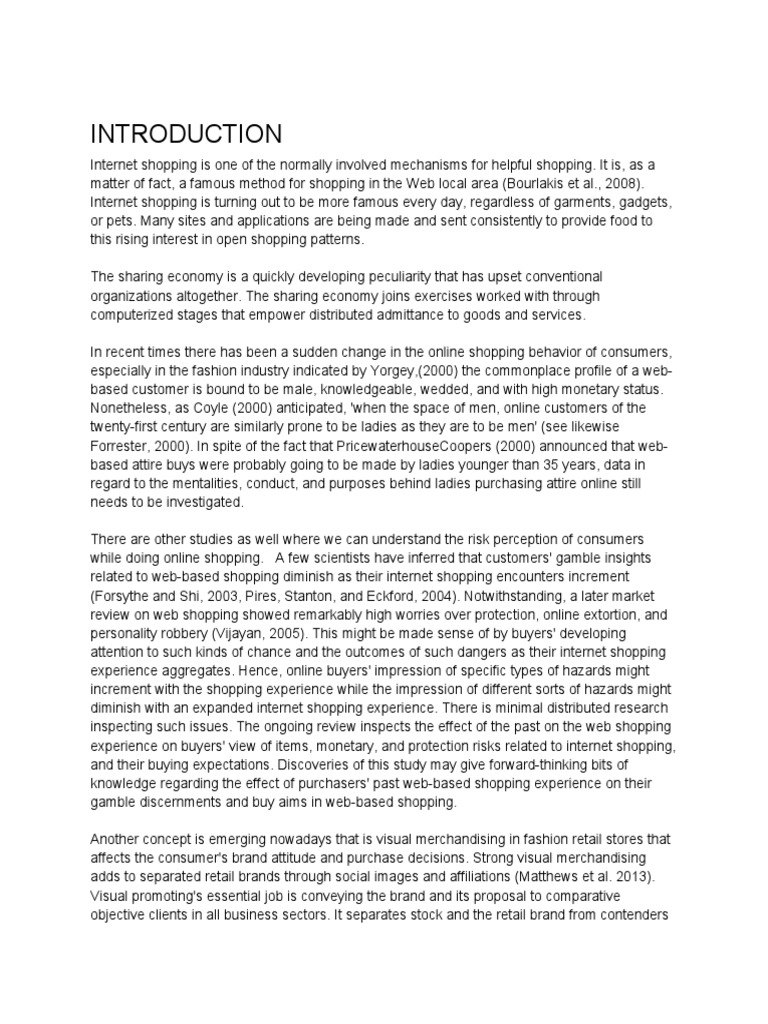 INTRODUCTION

Internet shopping is one of the normally involved mechanisms for helpful shopping. It is, as a matter of fact, a famous method for shopping in the Web local area (Bourlakis et al., 2008). Internet shopping is turning out to be more famous every day, regardless of garments, gadgets, or pets. Many sites and applications are being made and sent consistently to provide food to this rising interest in open shopping patterns.

The sharing economy is a quickly developing peculiarity that has upset conventional organizations altogether. The sharing economy joins exercises worked with through computerized stages that empower distributed admittance to goods and services.

In recent times there has been a sudden change in the online shopping behavior of consumers, especially in the fashion industry indicated by Yorgey,(2000) the commonplace profile of a web-based customer is bound to be male, knowledgeable, wedded, and with high monetary status. Nonetheless, as Coyle (2000) anticipated, 'when the space of men, online customers of the twenty-first century are similarly prone to be ladies as they are to be men' (see likewise Forrester, 2000). In spite of the fact that PricewaterhouseCoopers (2000) announced that web-based attire buys were probably going to be made by ladies younger than 35 years, data in regard to the mentalities, conduct, and purposes behind ladies purchasing attire online still needs to be investigated.

There are other studies as well where we can understand the risk perception of consumers while doing online shopping. A few scientists have inferred that customers' gamble insights related to web-based shopping diminish as their internet shopping encounters increment (Forsythe and Shi, 2003, Pires, Stanton, and Eckford, 2004). Notwithstanding, a later market review on web shopping showed remarkably high worries over protection, online extortion, and personality robbery (Vijayan, 2005). This might be made sense of by buyers' developing attention to such kinds of chance and the outcomes of such dangers as their internet shopping experience aggregates. Hence, online buyers' impression of specific types of hazards might increment with the shopping experience while the impression of different sorts of hazards might diminish with an expanded internet shopping experience. There is minimal distributed research inspecting such issues. The ongoing review inspects the effect of the past on the web shopping experience on buyers' view of items, monetary, and protection risks related to internet shopping, and their buying expectations. Discoveries of this study may give forward-thinking bits of knowledge regarding the effect of purchasers' past web-based shopping experience on their gamble discernments and buy aims in web-based shopping.

Another concept is emerging nowadays that is visual merchandising in fashion retail stores that affects the consumer's brand attitude and purchase decisions. Strong visual merchandising adds to separated retail brands through social images and affiliations (Matthews et al. 2013). Visual promoting's essential job is conveying the brand and its proposal to comparative objective clients in all business sectors. It separates stock and the retail brand from contenders